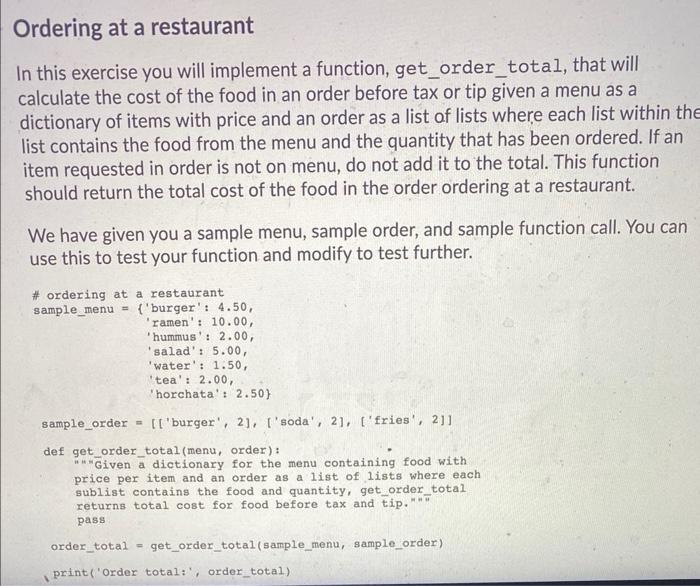 Ordering at a restaurant

In this exercise you will implement a function, get_order_total, that will calculate the cost of the food in an order before tax or tip given a menu as a dictionary of items with price and an order as a list of lists where each list within the list contains the food from the menu and the quantity that has been ordered. If an item requested in order is not on menu, do not add it to the total. This function should return the total cost of the food in the order ordering at a restaurant.

We have given you a sample menu, sample order, and sample function call. You can use this to test your function and modify to test further.

# ordering at a restaurant
sample_menu = {'burger': 4.50,
               'ramen': 10.00,
               'hummus': 2.00,
               'salad': 5.00,
               'water': 1.50,
               'tea': 2.00,
               'horchata': 2.50}

sample_order = [['burger', 2], ['soda', 2], ['fries', 2]]

def get_order_total(menu, order):
    """Given a dictionary for the menu containing food with
    price per item and an order as a list of lists where each
    sublist contains the food and quantity, get_order_total
    returns total cost for food before tax and tip."""
    pass

order_total = get_order_total(sample_menu, sample_order)

print('Order total:', order_total)